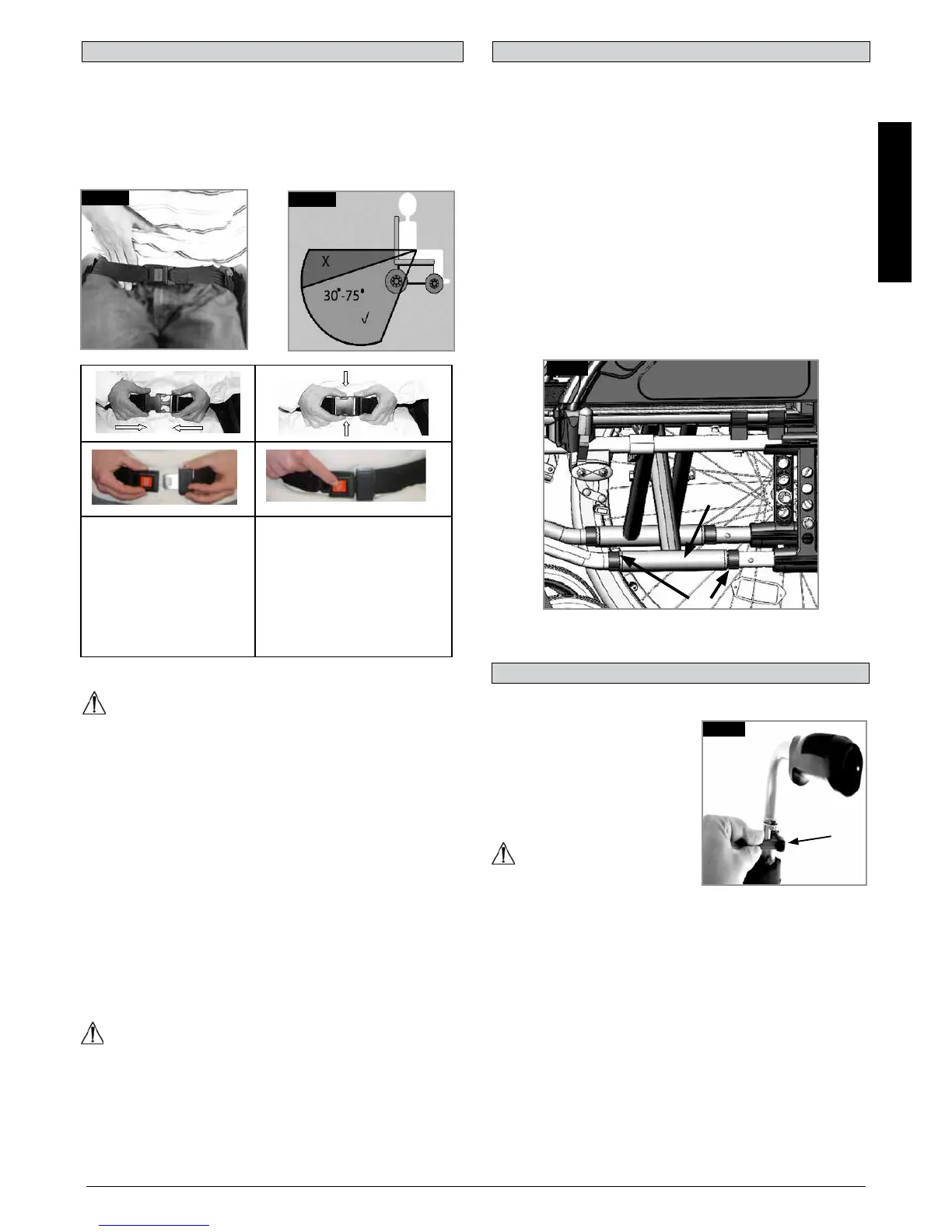 X

30°-75°

√